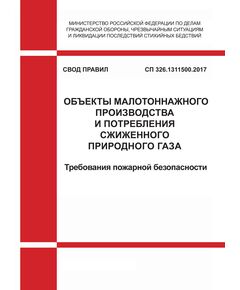 МИНИСТЕРСТВО РОССИЙСКОЙ ФЕДЕРАЦИИ ПО ДЕЛАМ ГРАЖДАНСКОЙ ОБОРОНЫ, ЧРЕЗВЫЧАЙНЫМ СИТУАЦИЯМ И ЛИКВИДАЦИИ ПОСЛЕДСТВИЙ СТИХИЙНЫХ БЕДСТВИЙ

СВОД ПРАВИЛ

СП 326.1311500.2017

ОБЪЕКТЫ МАЛОТОННАЖНОГО ПРОИЗВОДСТВА И ПОТРЕБЛЕНИЯ СЖИЖЕННОГО ПРИРОДНОГО ГАЗА

Требования пожарной безопасности